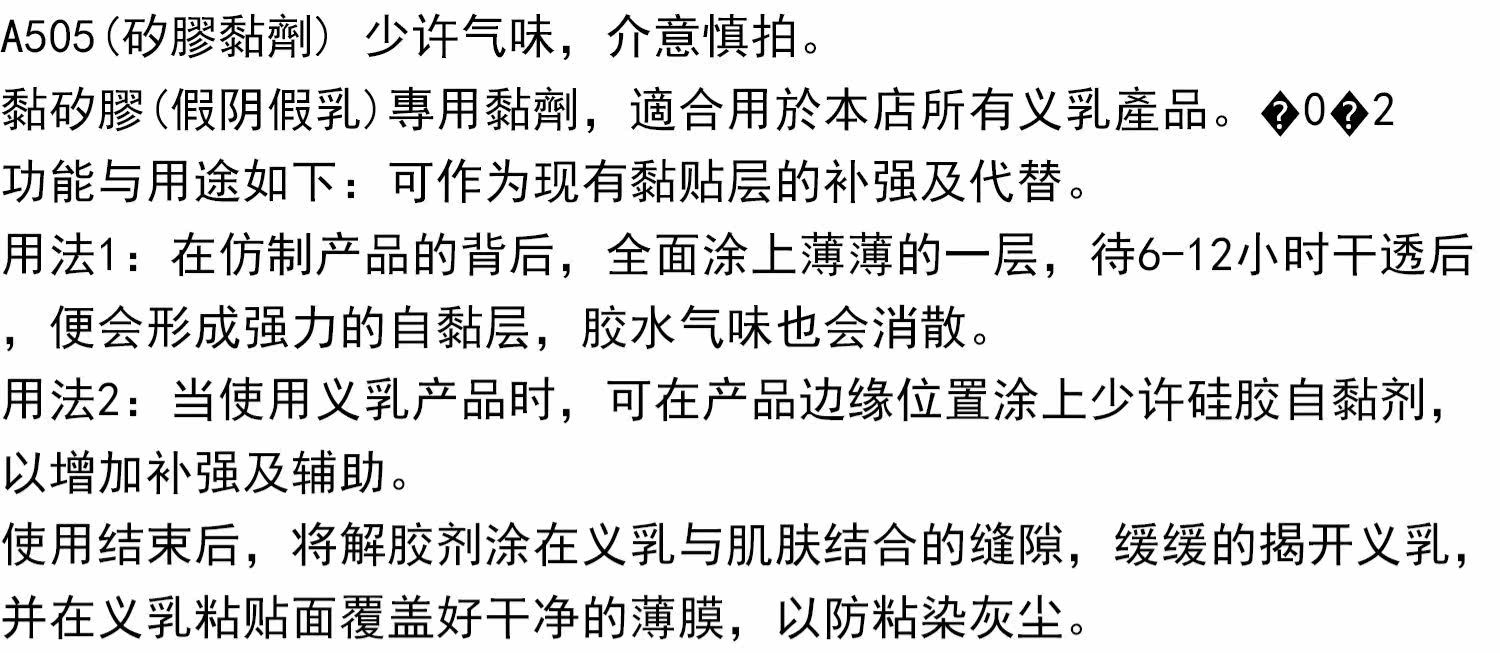 A505(矽膠黏劑) 少许气味，介意慎拍。

黏矽膠(假阴假乳)專用黏劑，適合用於本店所有义乳產品。�0�2

功能与用途如下：可作为现有黏贴层的补强及代替。

用法1：在仿制产品的背后，全面涂上薄薄的一层，待6-12小时干透后，便会形成强力的自黏层，胶水气味也会消散。

用法2：当使用义乳产品时，可在产品边缘位置涂上少许硅胶自黏剂，以增加补强及辅助。

使用结束后，将解胶剂涂在义乳与肌肤结合的缝隙，缓缓的揭开义乳，并在义乳粘贴面覆盖好干净的薄膜，以防粘染灰尘。